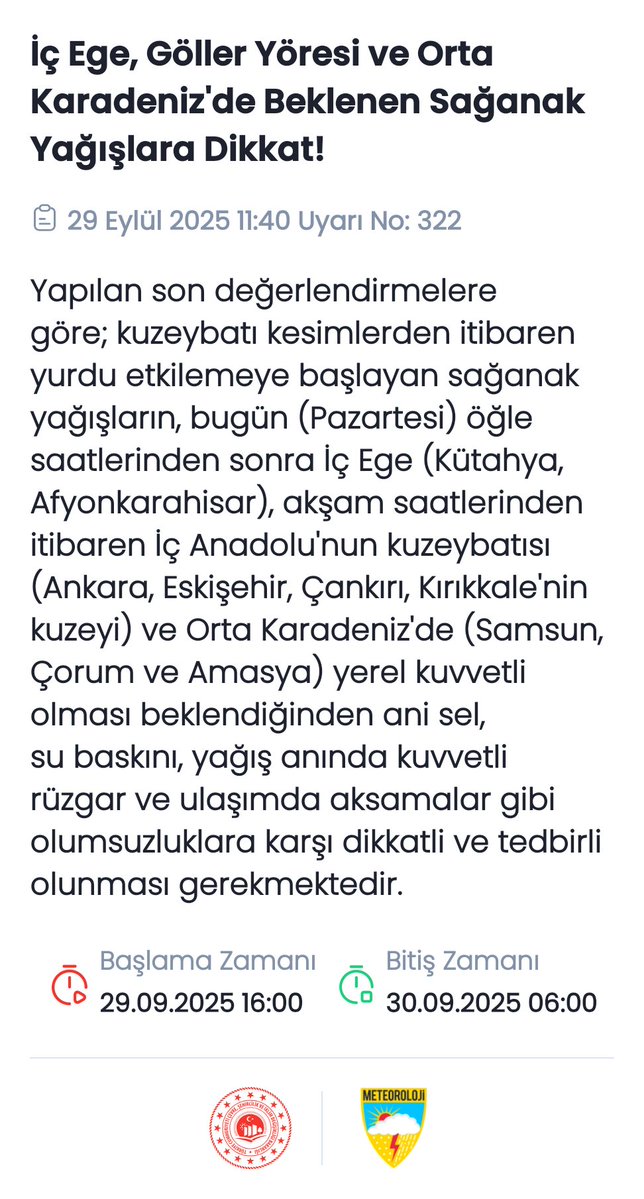 İç Ege, Göller Yöresi ve Orta Karadeniz'de Beklenen Sağanak Yağışlara Dikkat!

29 Eylül 2025 11:40 Uyarı No: 322

Yapılan son değerlendirmelere göre; kuzeybatı kesimlerden itibaren yurdu etkilemeye başlayan sağanak yağışların, bugün (Pazartesi) öğle saatlerinden sonra İç Ege (Kütahya, Afyonkarahisar), akşam saatlerinden itibaren İç Anadolu'nun kuzeybatısı (Ankara, Eskişehir, Çankırı, Kırıkkale'nin kuzeyi) ve Orta Karadeniz'de (Samsun, Çorum ve Amasya) yerel kuvvetli olması beklendiğinden ani sel, su baskını, yağış anında kuvvetli rüzgar ve ulaşımda aksamalar gibi olumsuzluklara karşı dikkatli ve tedbirli olunması gerekmektedir.

Başlama Zamanı
29.09.2025 16:00

Bitiş Zamanı
30.09.2025 06:00

METEOROLOJİ